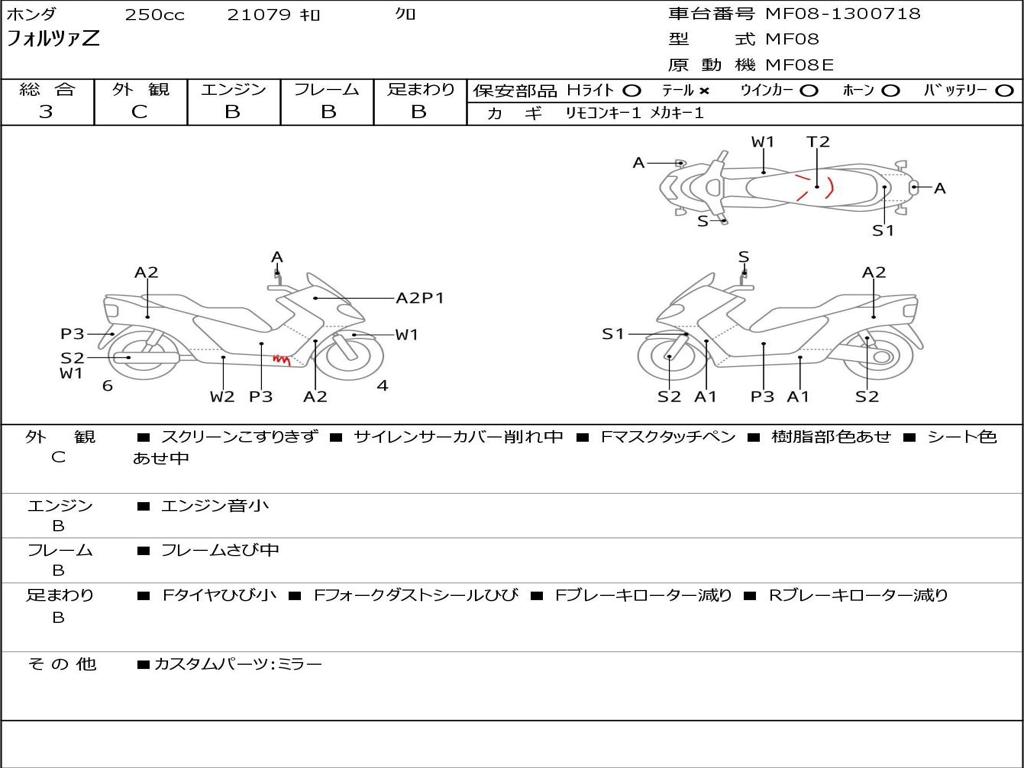 ホンダ 250cc 21079 ｷﾛ ｸﾛ
フォルツァZ

車台番号 MF08-1300718
型 式 MF08
原 動 機 MF08E

| 総 合 | 外 観 | エンジン | フレーム | 足まわり |
|---|---|---|---|---|
| 3 | C | B | B | B |

保安部品 Hライト ○ テール × ウインカー ○ ホーン ○ バッテリー ○
カ ギ リモコンキー1 メカキー1

A W1 T2 A S S1
A2 A A2P1 P3 W1 S2 W1 6 W2 P3 A2 4
S A2 S1 S2 A1 P3 A1 S2

外 観
C
■ スクリーンこすりきず ■ サイレンサーカバー削れ中 ■ Fマスクタッチペン ■ 樹脂部色あせ ■ シート色あせ中

エンジン
B
■ エンジン音小

フレーム
B
■ フレームさび中

足まわり
B
■ Fタイヤひび小 ■ Fフォークダストシールひび ■ Fブレーキローター減り ■ Rブレーキローター減り

そ の 他
■カスタムパーツ:ミラー